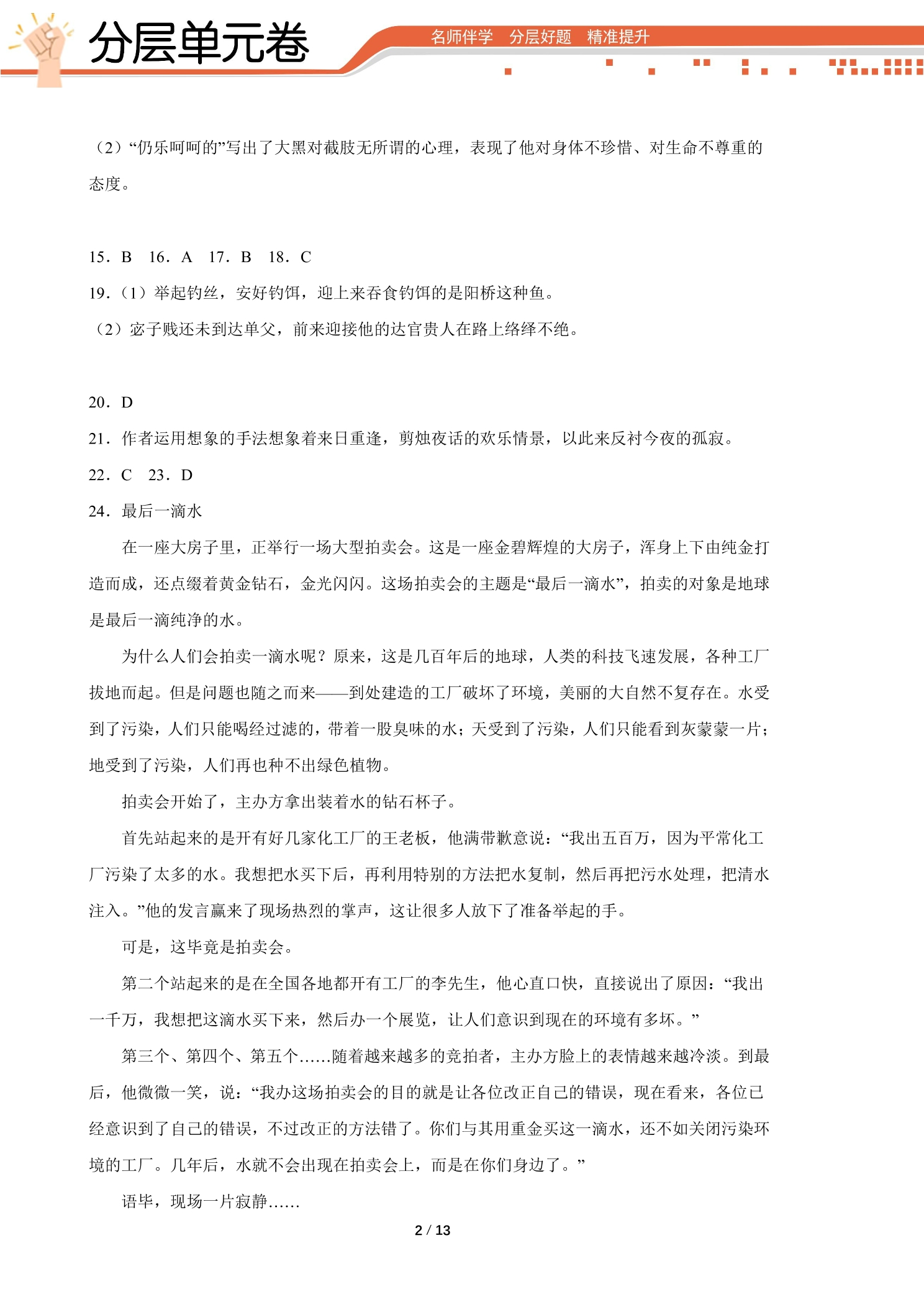 分层单元卷

名师伴学 分层好题 精准提升

（2）“仍乐呵呵的”写出了大黑对截肢无所谓的心理，表现了他对身体不珍惜、对生命不尊重的态度。

15．B 16．A 17．B 18．C

19．（1）举起钓丝，安好钓饵，迎上来吞食钓饵的是阳桥这种鱼。

（2）宓子贱还未到达单父，前来迎接他的达官贵人在路上络绎不绝。

20．D

21．作者运用想象的手法想象着来日重逢，剪烛夜话的欢乐情景，以此来反衬今夜的孤寂。

22．C 23．D

24．最后一滴水

在一座大房子里，正举行一场大型拍卖会。这是一座金碧辉煌的大房子，浑身上下由纯金打造而成，还点缀着黄金钻石，金光闪闪。这场拍卖会的主题是“最后一滴水”，拍卖的对象是地球是最后一滴纯净的水。

为什么人们会拍卖一滴水呢？原来，这是几百年后的地球，人类的科技飞速发展，各种工厂拔地而起。但是问题也随之而来——到处建造的工厂破坏了环境，美丽的大自然不复存在。水受到了污染，人们只能喝经过滤的，带着一股臭味的水；天受到了污染，人们只能看到灰蒙蒙一片；地受到了污染，人们再也种不出绿色植物。

拍卖会开始了，主办方拿出装着水的钻石杯子。

首先站起来的是开有好几家化工厂的王老板，他满带歉意说：“我出五百万，因为平常化工厂污染了太多的水。我想把水买下后，再利用特别的方法把水复制，然后再把污水处理，把清水注入。”他的发言赢来了现场热烈的掌声，这让很多人放下了准备举起的手。

可是，这毕竟是拍卖会。

第二个站起来的是在全国各地都开有工厂的李先生，他心直口快，直接说出了原因：“我出一千万，我想把这滴水买下来，然后办一个展览，让人们意识到现在的环境有多坏。”

第三个、第四个、第五个……随着越来越多的竞拍者，主办方脸上的表情越来越冷淡。到最后，他微微一笑，说：“我办这场拍卖会的目的就是让各位改正自己的错误，现在看来，各位已经意识到了自己的错误，不过改正的方法错了。你们与其用重金买这一滴水，还不如关闭污染环境的工厂。几年后，水就不会出现在拍卖会上，而是在你们身边了。”

语毕，现场一片寂静……

2 / 13